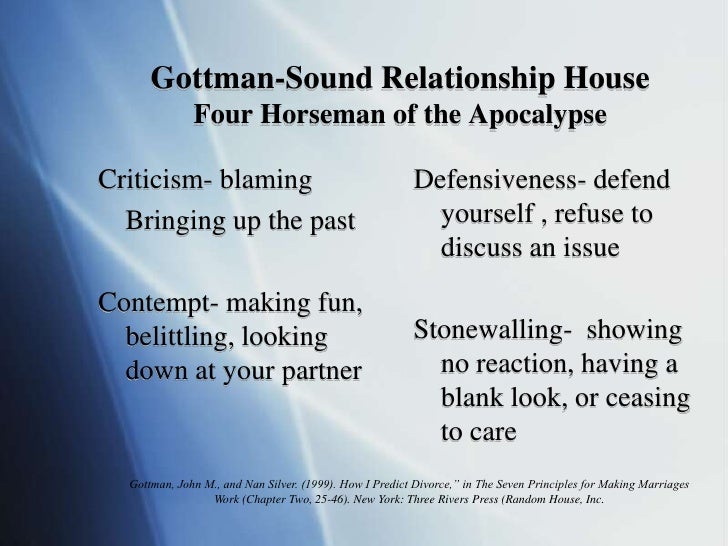 Gottman-Sound Relationship House
Four Horseman of the Apocalypse

Criticism- blaming
Bringing up the past

Contempt- making fun, belittling, looking down at your partner

Defensiveness- defend yourself , refuse to discuss an issue

Stonewalling- showing no reaction, having a blank look, or ceasing to care

Gottman, John M., and Nan Silver. (1999). How I Predict Divorce," in The Seven Principles for Making Marriages Work (Chapter Two, 25-46). New York: Three Rivers Press (Random House, Inc.